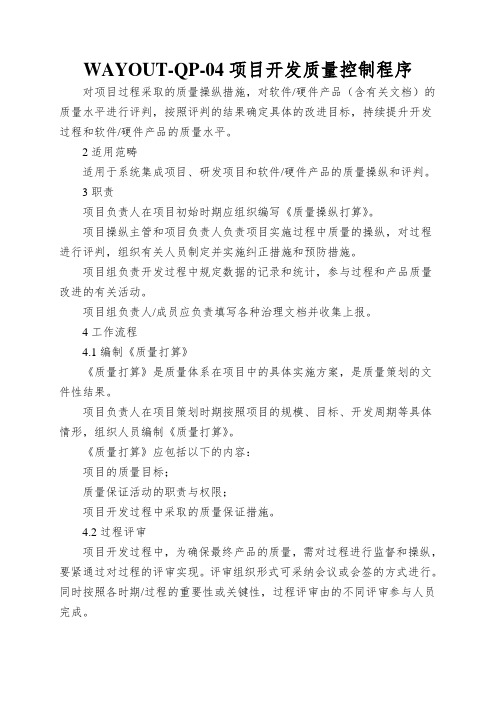 WAYOUT-QP-04 项目开发质量控制程序

对项目过程采取的质量操纵措施，对软件/硬件产品（含有关文档）的质量水平进行评判，按照评判的结果确定具体的改进目标，持续提升开发过程和软件/硬件产品的质量水平。

2 适用范畴

适用于系统集成项目、研发项目和软件/硬件产品的质量操纵和评判。

3 职责

项目负责人在项目初始时期应组织编写《质量操纵打算》。

项目操纵主管和项目负责人负责项目实施过程中质量的操纵，对过程进行评判，组织有关人员制定并实施纠正措施和预防措施。

项目组负责开发过程中规定数据的记录和统计，参与过程和产品质量改进的有关活动。

项目组负责人/成员应负责填写各种治理文档并收集上报。

4 工作流程

4.1 编制《质量打算》

《质量打算》是质量体系在项目中的具体实施方案，是质量策划的文件性结果。

项目负责人在项目策划时期按照项目的规模、目标、开发周期等具体情形，组织人员编制《质量打算》。

《质量打算》应包括以下的内容：

项目的质量目标；

质量保证活动的职责与权限；

项目开发过程中采取的质量保证措施。

4.2 过程评审

项目开发过程中，为确保最终产品的质量，需对过程进行监督和操纵，要紧通过对过程的评审实现。评审组织形式可采纳会议或会签的方式进行。同时按照各时期/过程的重要性或关键性，过程评审由的不同评审参与人员完成。